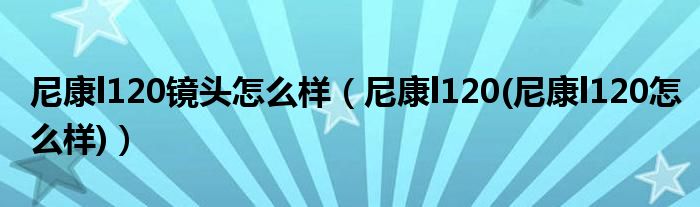 尼康l120镜头怎么样（尼康l120(尼康l120怎么样)）